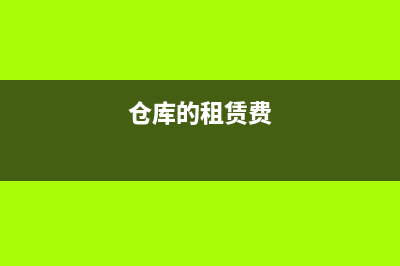 仓库的租赁费